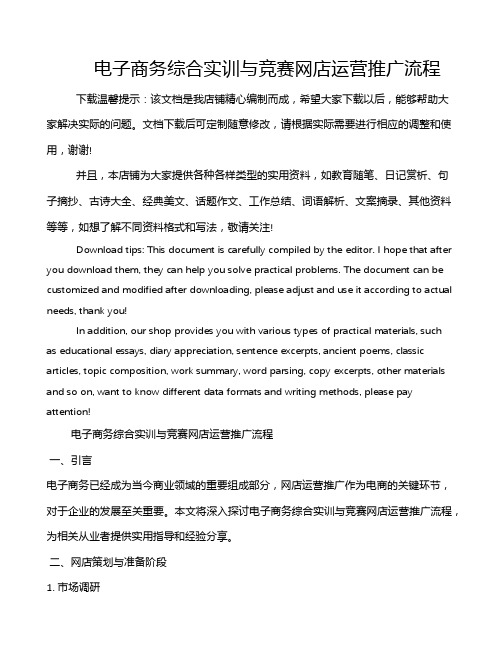 电子商务综合实训与竞赛网店运营推广流程

下载温馨提示：该文档是我店铺精心编制而成，希望大家下载以后，能够帮助大家解决实际的问题。文档下载后可定制随意修改，请根据实际需要进行相应的调整和使用，谢谢!

并且，本店铺为大家提供各种各样类型的实用资料，如教育随笔、日记赏析、句子摘抄、古诗大全、经典美文、话题作文、工作总结、词语解析、文案摘录、其他资料等等，如想了解不同资料格式和写法，敬请关注!

Download tips: This document is carefully compiled by the editor. I hope that after you download them, they can help you solve practical problems. The document can be customized and modified after downloading, please adjust and use it according to actual needs, thank you!

In addition, our shop provides you with various types of practical materials, such as educational essays, diary appreciation, sentence excerpts, ancient poems, classic articles, topic composition, work summary, word parsing, copy excerpts, other materials and so on, want to know different data formats and writing methods, please pay attention!

电子商务综合实训与竞赛网店运营推广流程

一、引言

电子商务已经成为当今商业领域的重要组成部分，网店运营推广作为电商的关键环节，对于企业的发展至关重要。本文将深入探讨电子商务综合实训与竞赛网店运营推广流程，为相关从业者提供实用指导和经验分享。

二、网店策划与准备阶段

1. 市场调研